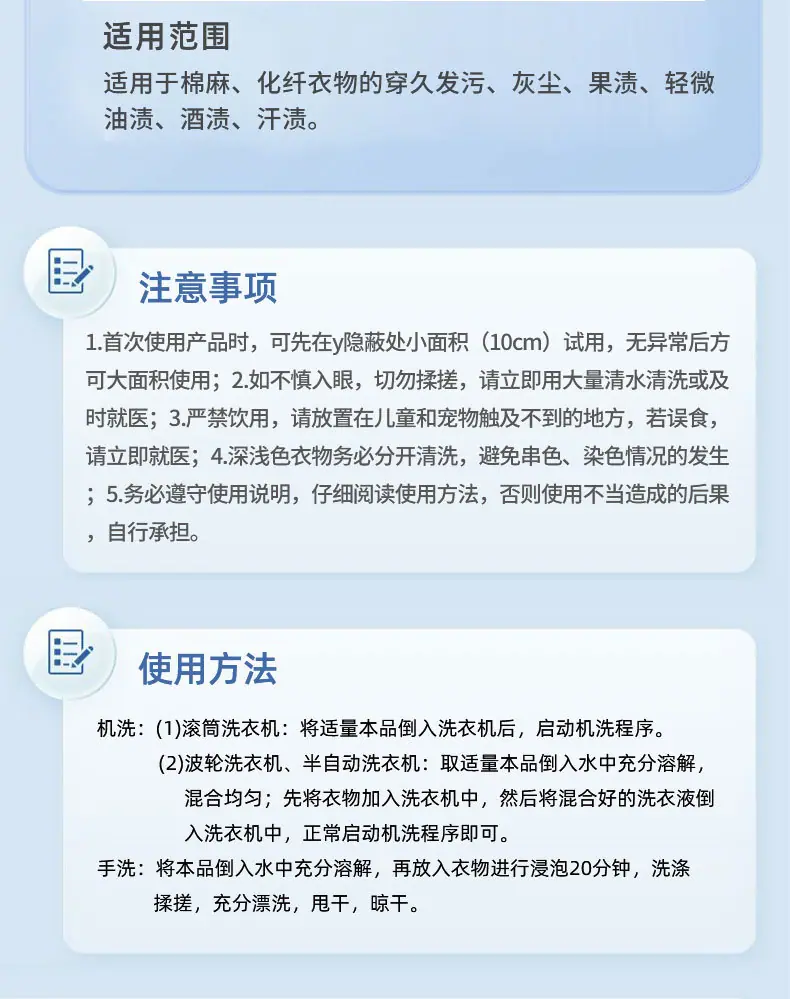 适用范围

适用于棉麻、化纤衣物的穿久发污、灰尘、果渍、轻微油渍、酒渍、汗渍。

注意事项

1.首次使用产品时，可先在y隐蔽处小面积（10cm）试用，无异常后方可大面积使用；2.如不慎入眼，切勿揉搓，请立即用大量清水清洗或及时就医；3.严禁饮用，请放置在儿童和宠物触及不到的地方，若误食，请立即就医；4.深浅色衣物务必分开清洗，避免串色、染色情况的发生；5.务必遵守使用说明，仔细阅读使用方法，否则使用不当造成的后果，自行承担。

使用方法

机洗：(1)滚筒洗衣机：将适量本品倒入洗衣机后，启动机洗程序。
(2)波轮洗衣机、半自动洗衣机：取适量本品倒入水中充分溶解，混合均匀；先将衣物加入洗衣机中，然后将混合好的洗衣液倒入洗衣机中，正常启动机洗程序即可。
手洗：将本品倒入水中充分溶解，再放入衣物进行浸泡20分钟，洗涤揉搓，充分漂洗，甩干，晾干。